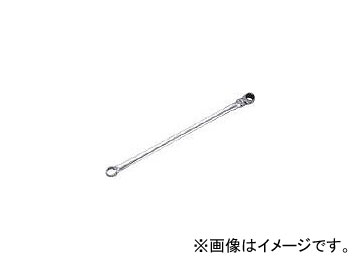 ※画像はイメージです。